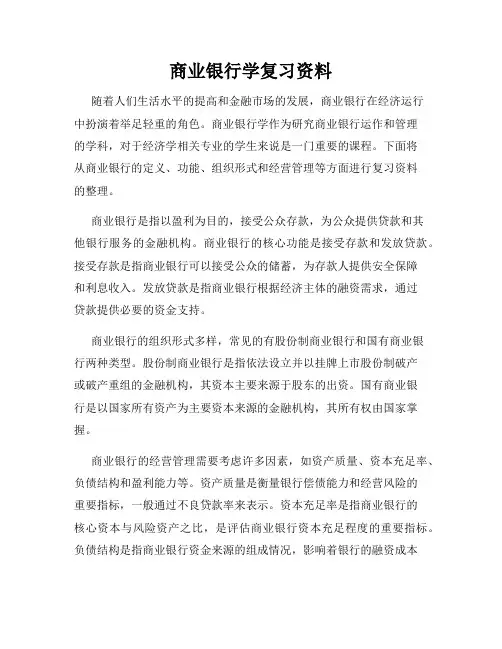 商业银行学复习资料

随着人们生活水平的提高和金融市场的发展，商业银行在经济运行中扮演着举足轻重的角色。商业银行学作为研究商业银行运作和管理的学科，对于经济学相关专业的学生来说是一门重要的课程。下面将从商业银行的定义、功能、组织形式和经营管理等方面进行复习资料的整理。

商业银行是指以盈利为目的，接受公众存款，为公众提供贷款和其他银行服务的金融机构。商业银行的核心功能是接受存款和发放贷款。接受存款是指商业银行可以接受公众的储蓄，为存款人提供安全保障和利息收入。发放贷款是指商业银行根据经济主体的融资需求，通过贷款提供必要的资金支持。

商业银行的组织形式多样，常见的有股份制商业银行和国有商业银行两种类型。股份制商业银行是指依法设立并以挂牌上市股份制破产或破产重组的金融机构，其资本主要来源于股东的出资。国有商业银行是以国家所有资产为主要资本来源的金融机构，其所有权由国家掌握。

商业银行的经营管理需要考虑许多因素，如资产质量、资本充足率、负债结构和盈利能力等。资产质量是衡量银行偿债能力和经营风险的重要指标，一般通过不良贷款率来表示。资本充足率是指商业银行的核心资本与风险资产之比，是评估商业银行资本充足程度的重要指标。负债结构是指商业银行资金来源的组成情况，影响着银行的融资成本